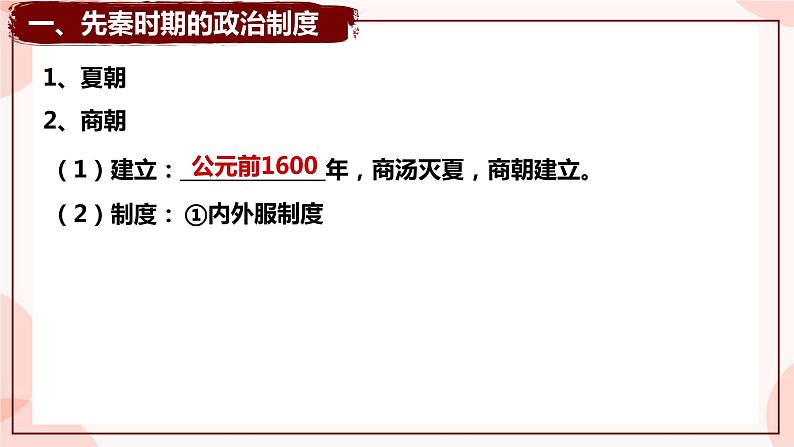 一、先秦时期的政治制度

1、夏朝

2、商朝

（1）建立：公元前1600年，商汤灭夏，商朝建立。

（2）制度：①内外服制度